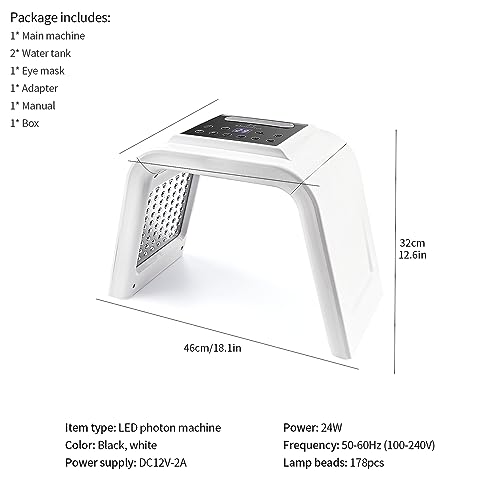 Package includes:
1* Main machine
2* Water tank
1* Eye mask
1* Adapter
1* Manual
1* Box

32cm
12.6in

46cm/18.1in

Item type: LED photon machine
Color: Black, white
Power supply: DC12V-2A

Power: 24W
Frequency: 50-60Hz (100-240V)
Lamp beads: 178pcs